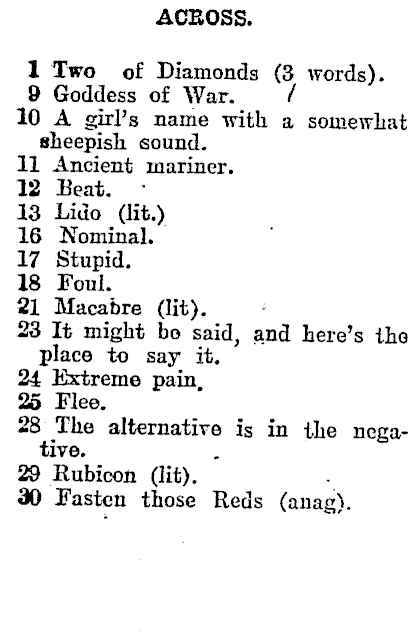 ACROSS.

1 Two of Diamonds (3 words).
9 Goddess of War.
10 A girl's name with a somewhat sheepish sound.
11 Ancient mariner.
12 Beat.
13 Lido (lit.)
16 Nominal.
17 Stupid.
18 Foul.
21 Macabre (lit).
23 It might be said, and here's the place to say it.
24 Extreme pain.
25 Flee.
28 The alternative is in the negative.
29 Rubicon (lit).
30 Fasten those Reds (anag).